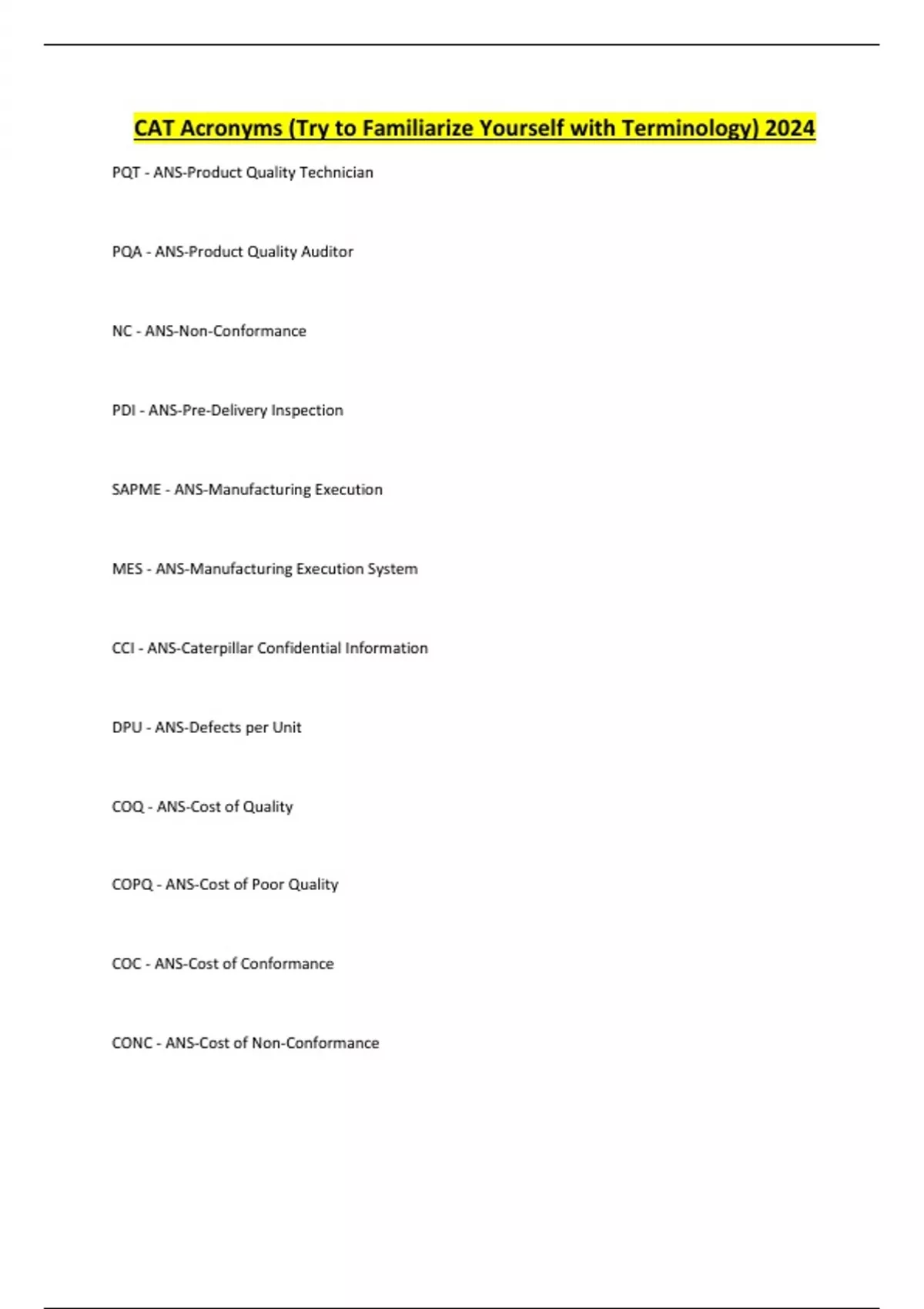 CAT Acronyms (Try to Familiarize Yourself with Terminology) 2024

PQT - ANS-Product Quality Technician

PQA - ANS-Product Quality Auditor

NC - ANS-Non-Conformance

PDI - ANS-Pre-Delivery Inspection

SAPME - ANS-Manufacturing Execution

MES - ANS-Manufacturing Execution System

CCI - ANS-Caterpillar Confidential Information

DPU - ANS-Defects per Unit

COQ - ANS-Cost of Quality

COPQ - ANS-Cost of Poor Quality

COC - ANS-Cost of Conformance

CONC - ANS-Cost of Non-Conformance